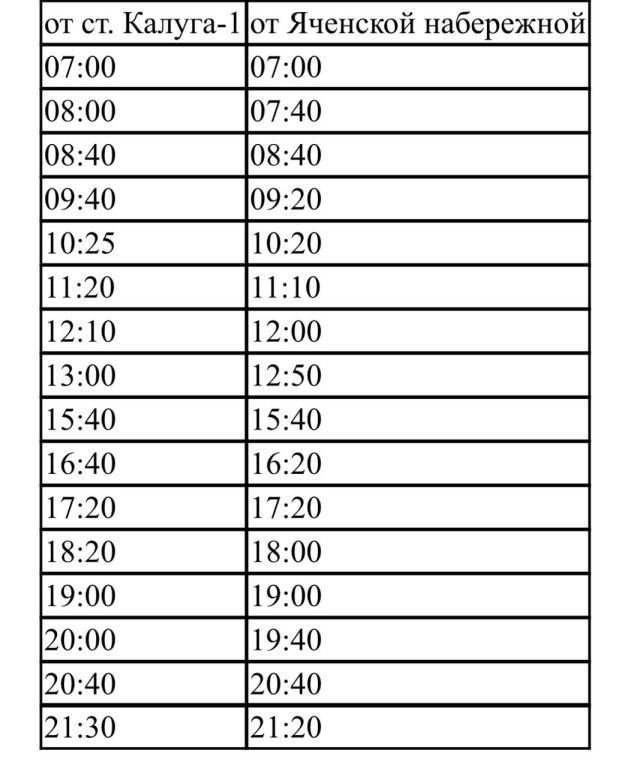 | от ст. Калуга-1 | от Яченской набережной |
|---|---|
| 07:00 | 07:00 |
| 08:00 | 07:40 |
| 08:40 | 08:40 |
| 09:40 | 09:20 |
| 10:25 | 10:20 |
| 11:20 | 11:10 |
| 12:10 | 12:00 |
| 13:00 | 12:50 |
| 15:40 | 15:40 |
| 16:40 | 16:20 |
| 17:20 | 17:20 |
| 18:20 | 18:00 |
| 19:00 | 19:00 |
| 20:00 | 19:40 |
| 20:40 | 20:40 |
| 21:30 | 21:20 |